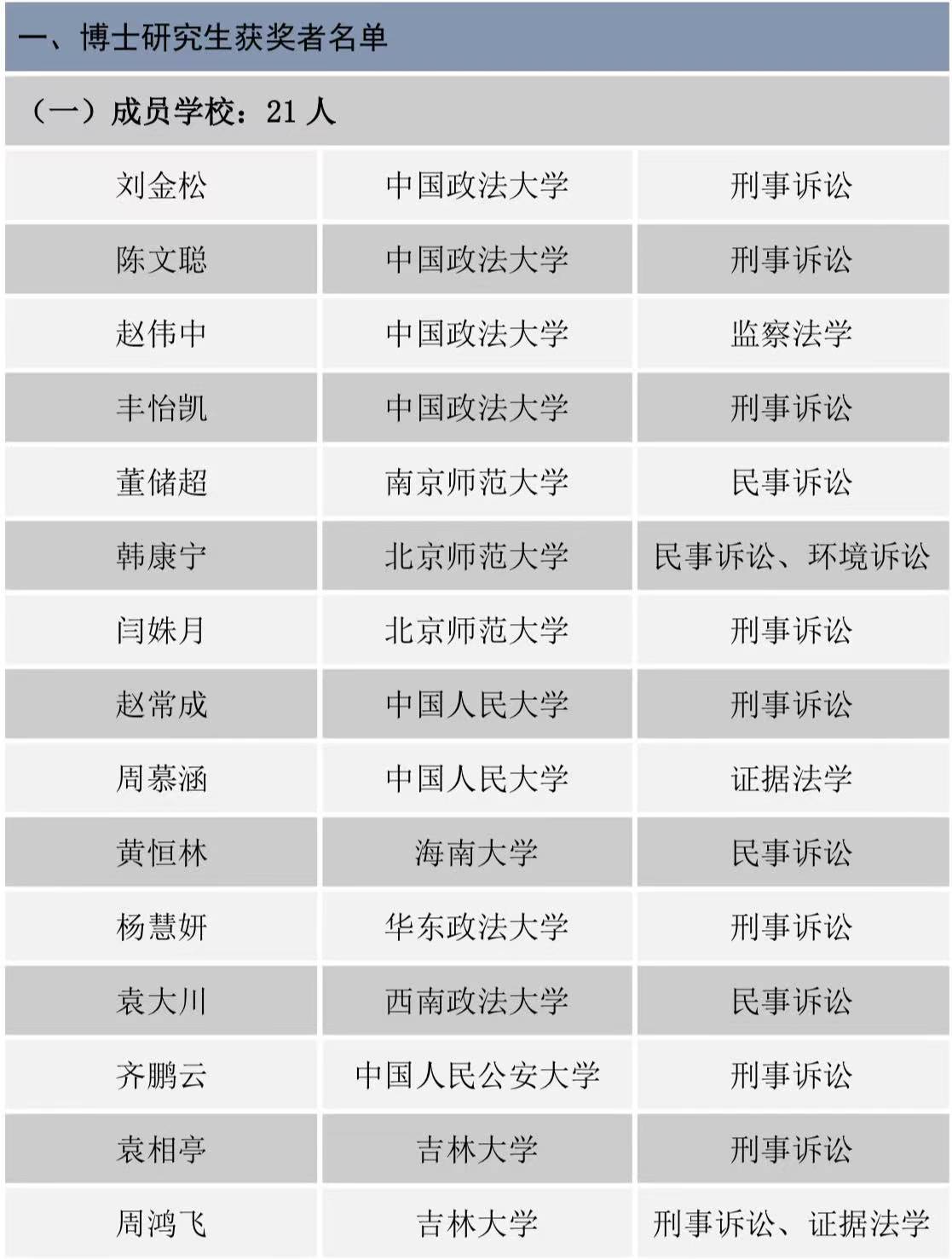 一、博士研究生获奖者名单

（一）成员学校：21人

| 刘金松 | 中国政法大学 | 刑事诉讼 |
|---|---|---|
| 陈文聪 | 中国政法大学 | 刑事诉讼 |
| 赵伟中 | 中国政法大学 | 监察法学 |
| 丰怡凯 | 中国政法大学 | 刑事诉讼 |
| 董储超 | 南京师范大学 | 民事诉讼 |
| 韩康宁 | 北京师范大学 | 民事诉讼、环境诉讼 |
| 闫姝月 | 北京师范大学 | 刑事诉讼 |
| 赵常成 | 中国人民大学 | 刑事诉讼 |
| 周慕涵 | 中国人民大学 | 证据法学 |
| 黄恒林 | 海南大学 | 民事诉讼 |
| 杨慧妍 | 华东政法大学 | 刑事诉讼 |
| 袁大川 | 西南政法大学 | 民事诉讼 |
| 齐鹏云 | 中国人民公安大学 | 刑事诉讼 |
| 袁相亭 | 吉林大学 | 刑事诉讼 |
| 周鸿飞 | 吉林大学 | 刑事诉讼、证据法学 |